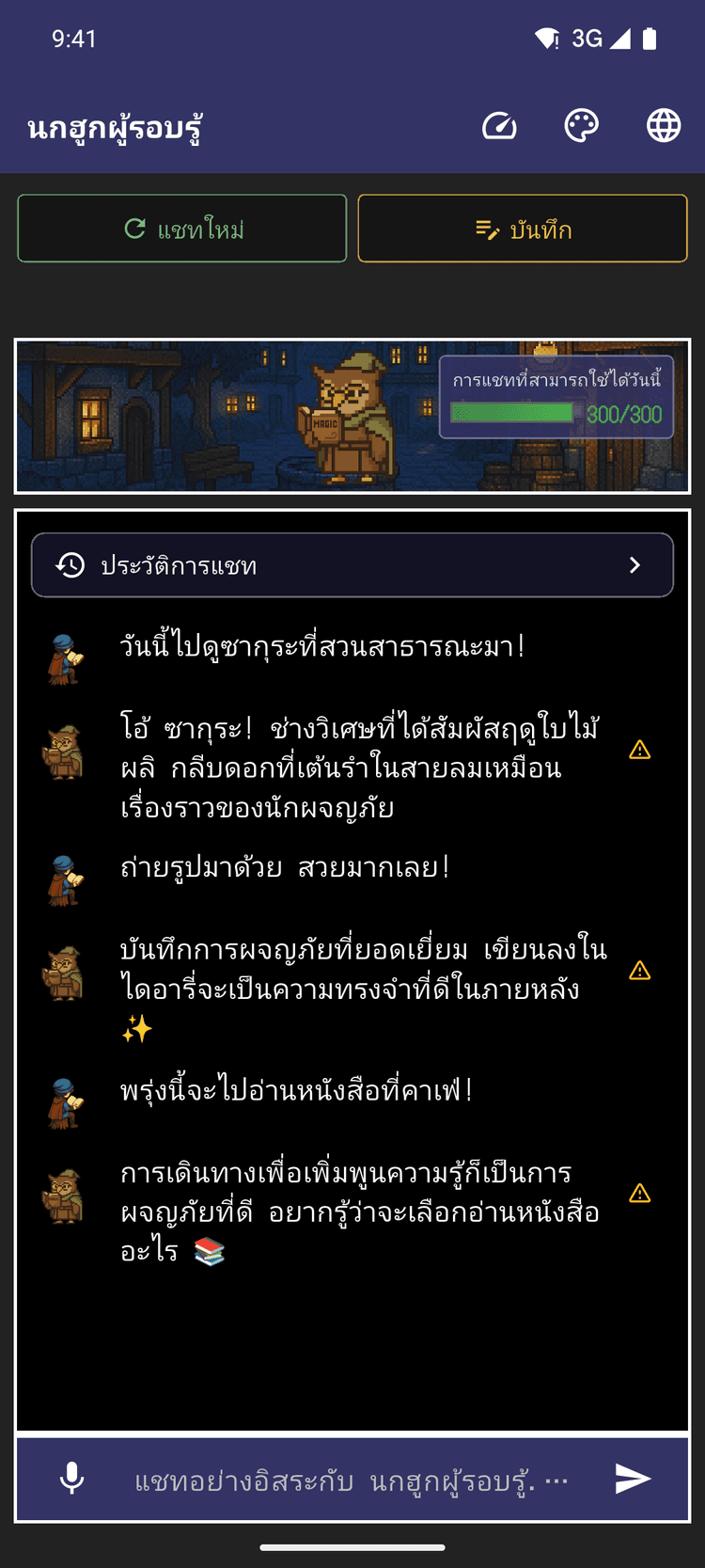 9:41

3G

นกฮูกผู้รอบรู้

แชทใหม่

บันทึก

MAGIC

การแชทที่สามารถใช้ได้วันนี้

300/300

ประวัติการแชท

วันนี้ไปดูซากุระที่สวนสาธารณะมา!

โอ้ ซากุระ! ช่างวิเศษที่ได้สัมผัสฤดูใบไม้ผลิ กลีบดอกที่เต้นรำในสายลมเหมือนเรื่องราวของนักผจญภัย

ถ่ายรูปมาด้วย สวยมากเลย!

บันทึกการผจญภัยที่ยอดเยี่ยม เขียนลงในไดอารี่จะเป็นความทรงจำที่ดีในภายหลัง ✨

พรุ่งนี้จะไปอ่านหนังสือที่คาเฟ่!

การเดินทางเพื่อเพิ่มพูนความรู้ก็เป็นการผจญภัยที่ดี อยากรู้ว่าจะเลือกอ่านหนังสืออะไร 📚

แชทอย่างอิสระกับ นกฮูกผู้รอบรู้. ...